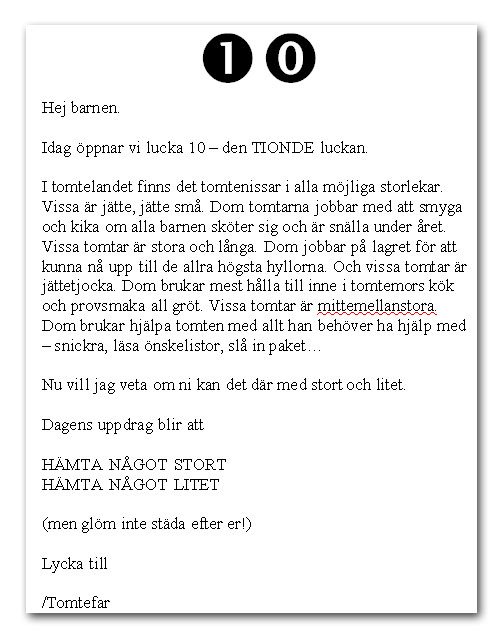 10

Hej barnen.

Idag öppnar vi lucka 10 – den TIONDE luckan.

I tomtelandet finns det tomtenissar i alla möjliga storlekar. Vissa är jätte, jätte små. Dom tomtarna jobbar med att smyga och kika om alla barnen sköter sig och är snälla under året. Vissa tomtar är stora och långa. Dom jobbar på lagret för att kunna nå upp till de allra högsta hyllorna. Och vissa tomtar är jättetjocka. Dom brukar mest hålla till inne i tomtemors kök och provsmaka all gröt. Vissa tomtar är mittemellanstora. Dom brukar hjälpa tomten med allt han behöver ha hjälp med – snickra, läsa önskelistor, slå in paket…

Nu vill jag veta om ni kan det där med stort och litet.

Dagens uppdrag blir att

HÄMTA NÅGOT STORT
HÄMTA NÅGOT LITET

(men glöm inte städa efter er!)

Lycka till

/Tomtefar